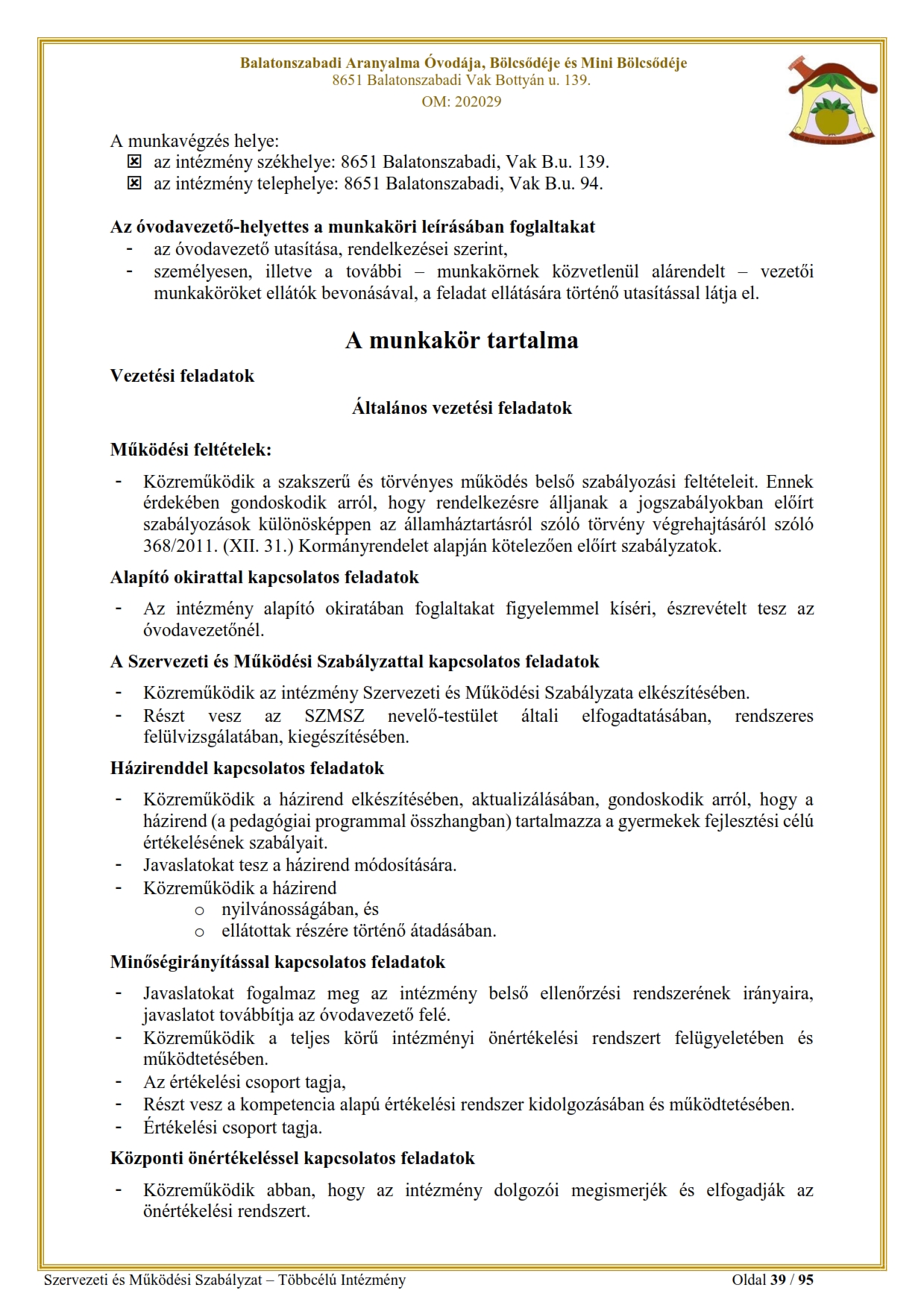 Balatonszabadi Aranyalma Óvodája, Bölcsődéje és Mini Bölcsődéje
8651 Balatonszabadi Vak Bottyán u. 139.
OM: 202029

A munkavégzés helye:
☒ az intézmény székhelye: 8651 Balatonszabadi, Vak B.u. 139.
☒ az intézmény telephelye: 8651 Balatonszabadi, Vak B.u. 94.

Az óvodavezető-helyettes a munkaköri leírásában foglaltakat
- az óvodavezető utasítása, rendelkezései szerint,
- személyesen, illetve a további – munkakörnek közvetlenül alárendelt – vezetői munkaköröket ellátók bevonásával, a feladat ellátására történő utasítással látja el.

A munkakör tartalma

Vezetési feladatok

Általános vezetési feladatok

Működési feltételek:

- Közreműködik a szakszerű és törvényes működés belső szabályozási feltételeit. Ennek érdekében gondoskodik arról, hogy rendelkezésre álljanak a jogszabályokban előírt szabályozások különösképpen az államháztartásról szóló törvény végrehajtásáról szóló 368/2011. (XII. 31.) Kormányrendelet alapján kötelezően előírt szabályzatok.

Alapító okirattal kapcsolatos feladatok

- Az intézmény alapító okiratában foglaltakat figyelemmel kíséri, észrevételt tesz az óvodavezetőnél.

A Szervezeti és Működési Szabályzattal kapcsolatos feladatok

- Közreműködik az intézmény Szervezeti és Működési Szabályzata elkészítésében.
- Részt vesz az SZMSZ nevelő-testület általi elfogadtatásában, rendszeres felülvizsgálatában, kiegészítésében.

Házirenddel kapcsolatos feladatok

- Közreműködik a házirend elkészítésében, aktualizálásában, gondoskodik arról, hogy a házirend (a pedagógiai programmal összhangban) tartalmazza a gyermekek fejlesztési célú értékelésének szabályait.
- Javaslatokat tesz a házirend módosítására.
- Közreműködik a házirend
  o nyilvánosságában, és
  o ellátottak részére történő átadásában.

Minőségirányítással kapcsolatos feladatok

- Javaslatokat fogalmaz meg az intézmény belső ellenőrzési rendszerének irányaira, javaslatot továbbítja az óvodavezető felé.
- Közreműködik a teljes körű intézményi önértékelési rendszert felügyeletében és működtetésében.
- Az értékelési csoport tagja,
- Részt vesz a kompetencia alapú értékelési rendszer kidolgozásában és működtetésében.
- Értékelési csoport tagja.

Központi önértékeléssel kapcsolatos feladatok

- Közreműködik abban, hogy az intézmény dolgozói megismerjék és elfogadják az önértékelési rendszert.

Szervezeti és Működési Szabályzat – Többcélú Intézmény
Oldal 39 / 95